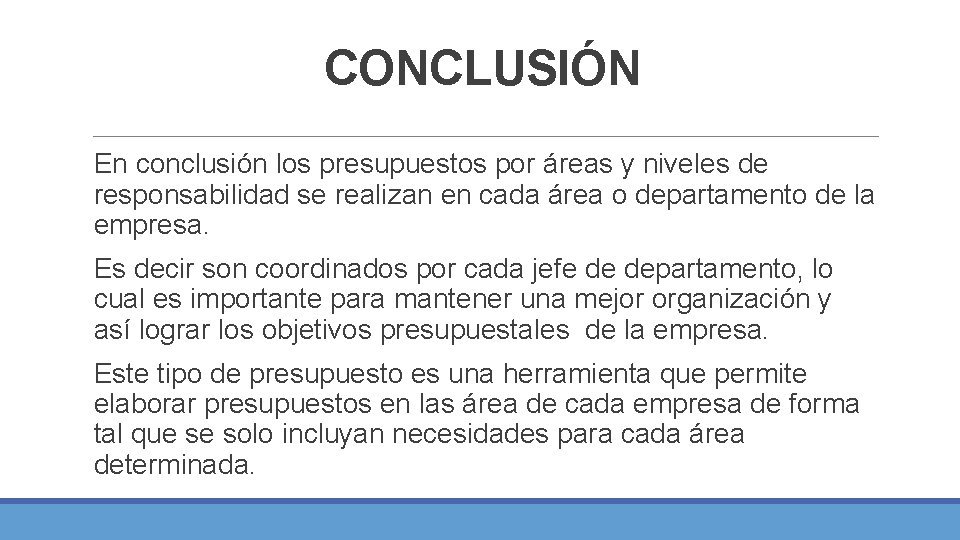 CONCLUSIÓN

En conclusión los presupuestos por áreas y niveles de responsabilidad se realizan en cada área o departamento de la empresa.

Es decir son coordinados por cada jefe de departamento, lo cual es importante para mantener una mejor organización y así lograr los objetivos presupuestales de la empresa.

Este tipo de presupuesto es una herramienta que permite elaborar presupuestos en las área de cada empresa de forma tal que se solo incluyan necesidades para cada área determinada.